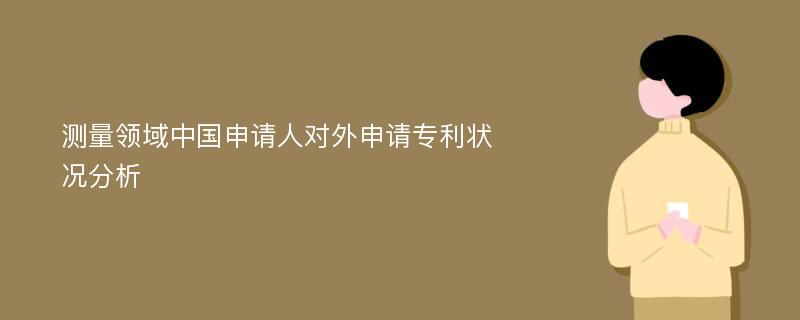 测量领域中国申请人对外申请专利状况分析